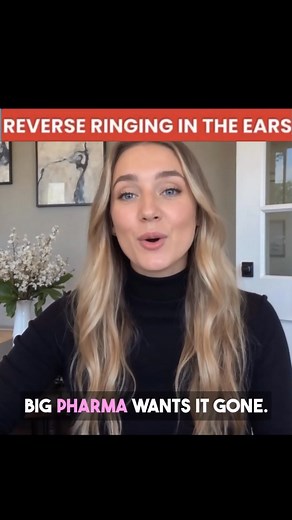 REVERSE RINGING IN THE EARS

BIG PHARMA WANTS IT GONE.